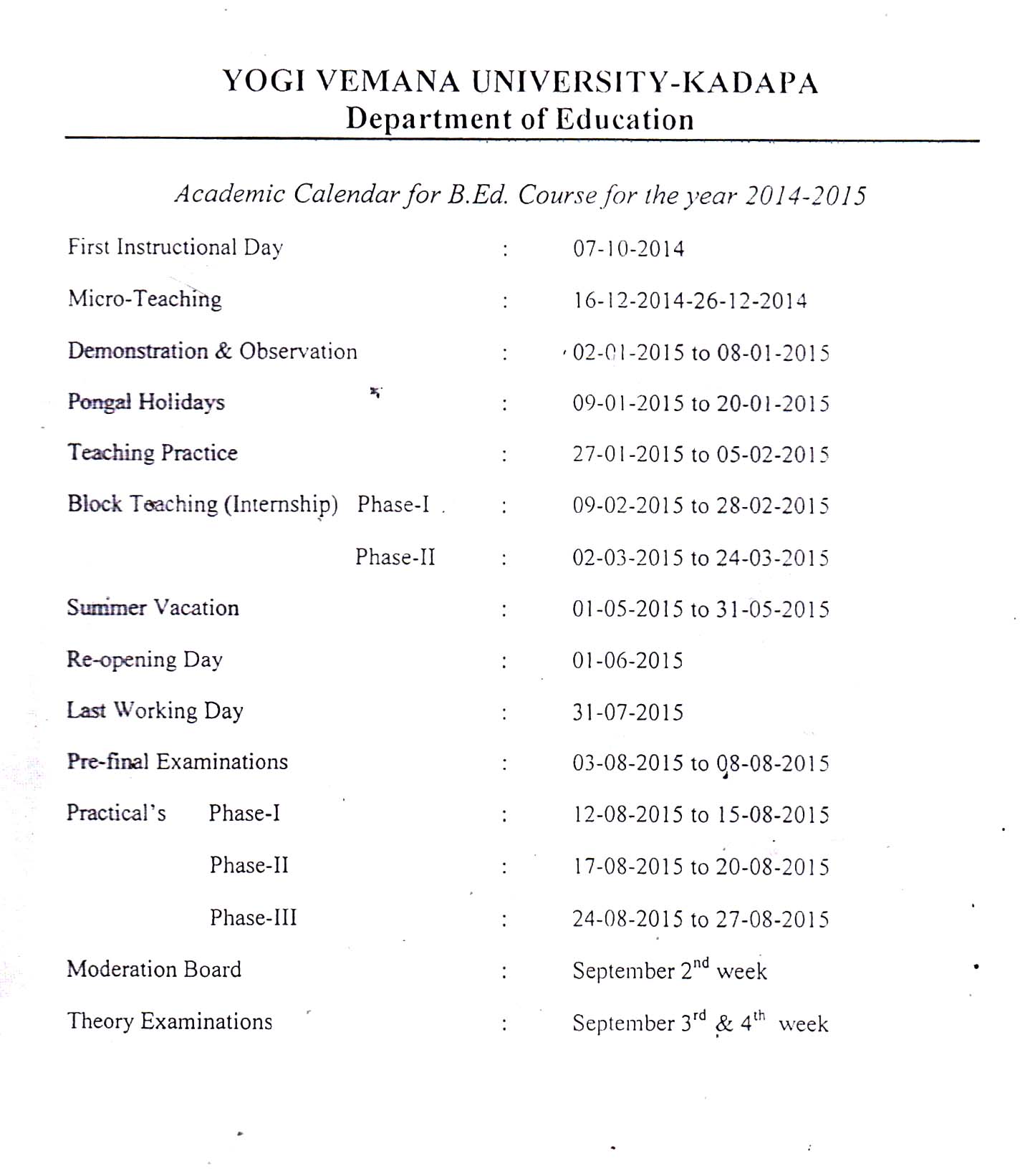 YOGI VEMANA UNIVERSITY-KADAPA
Department of Education

Academic Calendar for B.Ed. Course for the year 2014-2015

First Instructional Day : 07-10-2014

Micro-Teaching : 16-12-2014-26-12-2014

Demonstration & Observation : 02-01-2015 to 08-01-2015

Pongal Holidays : 09-01-2015 to 20-01-2015

Teaching Practice : 27-01-2015 to 05-02-2015

Block Teaching (Internship) Phase-I : 09-02-2015 to 28-02-2015

Phase-II : 02-03-2015 to 24-03-2015

Summer Vacation : 01-05-2015 to 31-05-2015

Re-opening Day : 01-06-2015

Last Working Day : 31-07-2015

Pre-final Examinations : 03-08-2015 to 08-08-2015

Practical's Phase-I : 12-08-2015 to 15-08-2015

Phase-II : 17-08-2015 to 20-08-2015

Phase-III : 24-08-2015 to 27-08-2015

Moderation Board : September $2^{nd}$ week

Theory Examinations : September $3^{rd}$ & $4^{th}$ week